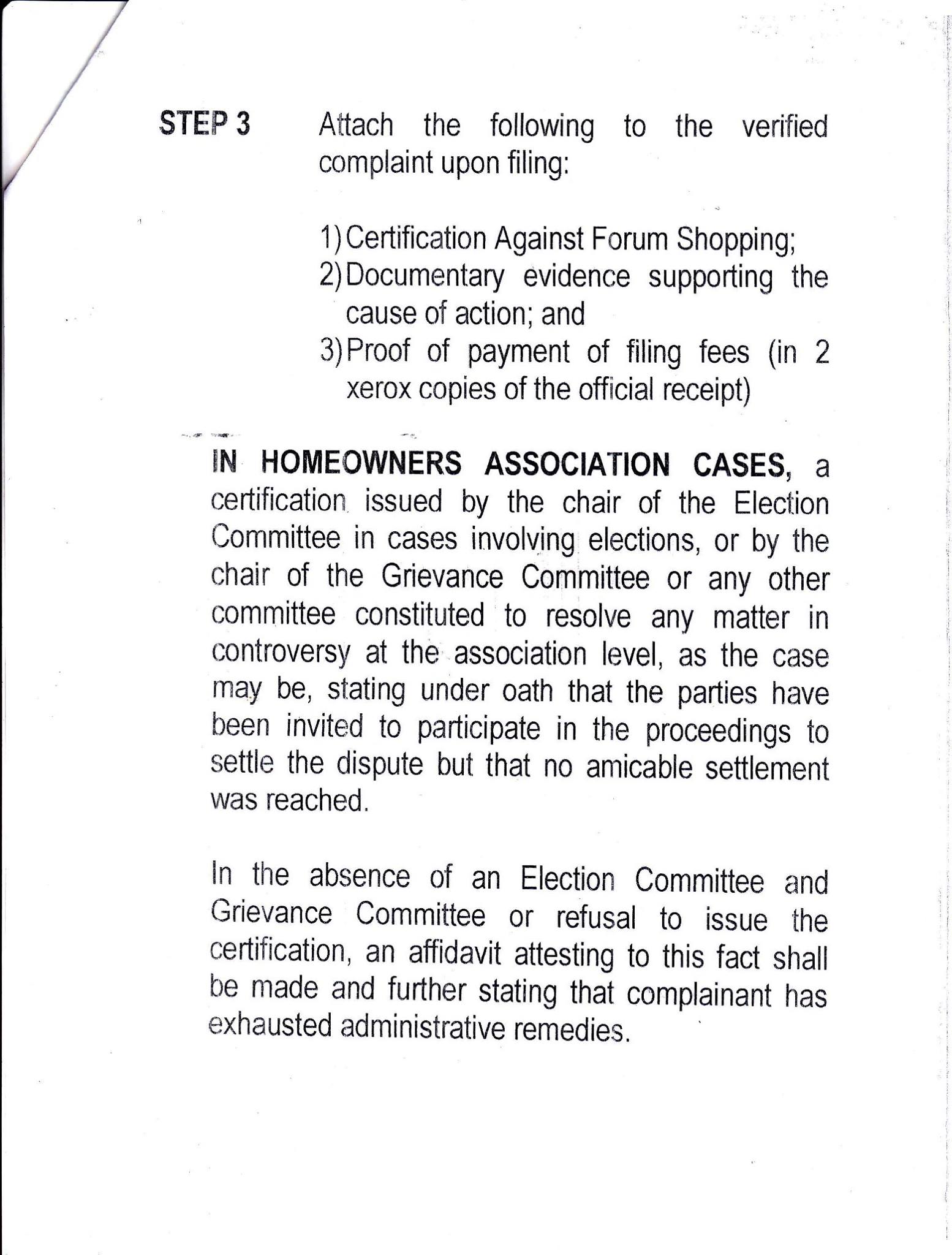 STEP 3 Attach the following to the verified complaint upon filing:

1) Certification Against Forum Shopping;
2) Documentary evidence supporting the cause of action; and
3) Proof of payment of filing fees (in 2 xerox copies of the official receipt)

IN HOMEOWNERS ASSOCIATION CASES, a certification issued by the chair of the Election Committee in cases involving elections, or by the chair of the Grievance Committee or any other committee constituted to resolve any matter in controversy at the association level, as the case may be, stating under oath that the parties have been invited to participate in the proceedings to settle the dispute but that no amicable settlement was reached.

In the absence of an Election Committee and Grievance Committee or refusal to issue the certification, an affidavit attesting to this fact shall be made and further stating that complainant has exhausted administrative remedies.